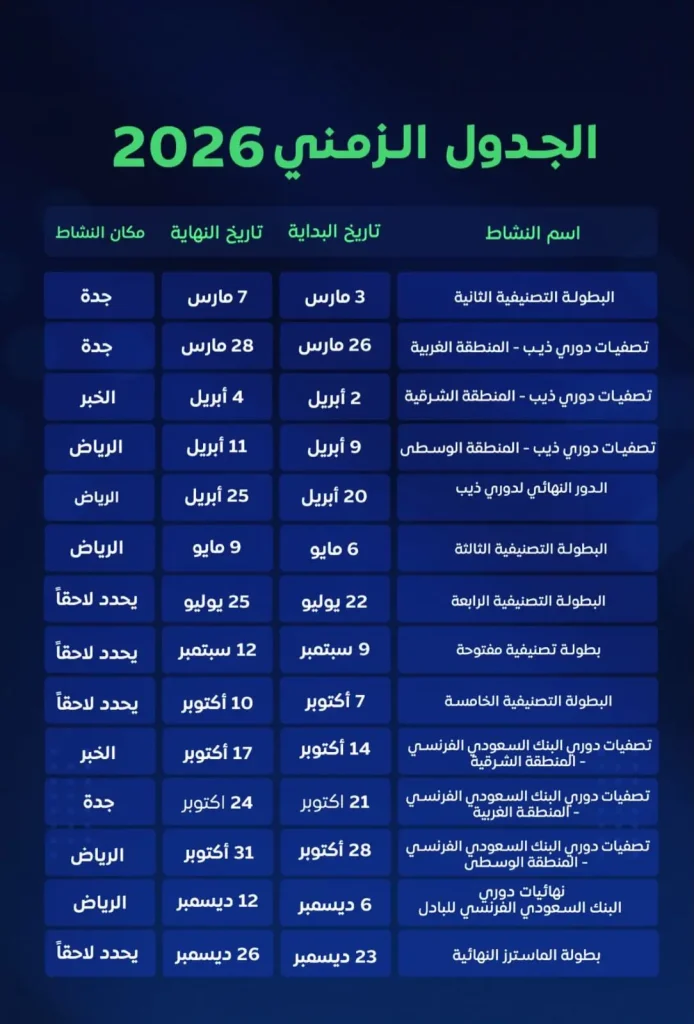 الجدول الزمني 2026

| اسم النشاط | تاريخ البداية | تاريخ النهاية | مكان النشاط |
|---|---|---|---|
| البطولة التصنيفية الثانية | 3 مارس | 7 مارس | جدة |
| تصفيات دوري ذيب - المنطقة الغربية | 26 مارس | 28 مارس | جدة |
| تصفيات دوري ذيب - المنطقة الشرقية | 2 أبريل | 4 أبريل | الخبر |
| تصفيات دوري ذيب - المنطقة الوسطى | 9 أبريل | 11 أبريل | الرياض |
| الدور النهائي لدوري ذيب | 20 أبريل | 25 أبريل | الرياض |
| البطولة التصنيفية الثالثة | 6 مايو | 9 مايو | الرياض |
| البطولة التصنيفية الرابعة | 22 يوليو | 25 يوليو | يحدد لاحقاً |
| بطولة تصنيفية مفتوحة | 9 سبتمبر | 12 سبتمبر | يحدد لاحقاً |
| البطولة التصنيفية الخامسة | 7 أكتوبر | 10 أكتوبر | يحدد لاحقاً |
| تصفيات دوري البنك السعودي الفرنسي - المنطقة الشرقية | 14 أكتوبر | 17 أكتوبر | الخبر |
| تصفيات دوري البنك السعودي الفرنسي - المنطقة الغربية | 21 اكتوبر | 24 اكتوبر | جدة |
| تصفيات دوري البنك السعودي الفرنسي - المنطقة الوسطى | 28 أكتوبر | 31 أكتوبر | الرياض |
| نهائيات دوري البنك السعودي الفرنسي للبادل | 6 ديسمبر | 12 ديسمبر | الرياض |
| بطولة الماسترز النهائية | 23 ديسمبر | 26 ديسمبر | يحدد لاحقاً |